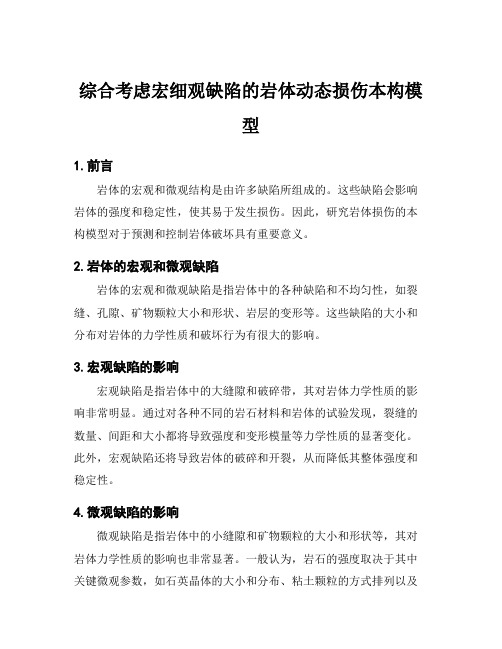 综合考虑宏细观缺陷的岩体动态损伤本构模型

1. 前言

岩体的宏观和微观结构是由许多缺陷所组成的。这些缺陷会影响岩体的强度和稳定性，使其易于发生损伤。因此，研究岩体损伤的本构模型对于预测和控制岩体破坏具有重要意义。

2. 岩体的宏观和微观缺陷

岩体的宏观和微观缺陷是指岩体中的各种缺陷和不均匀性，如裂缝、孔隙、矿物颗粒大小和形状、岩层的变形等。这些缺陷的大小和分布对岩体的力学性质和破坏行为有很大的影响。

3. 宏观缺陷的影响

宏观缺陷是指岩体中的大缝隙和破碎带，其对岩体力学性质的影响非常明显。通过对各种不同的岩石材料和岩体的试验发现，裂缝的数量、间距和大小都将导致强度和变形模量等力学性质的显著变化。此外，宏观缺陷还将导致岩体的破碎和开裂，从而降低其整体强度和稳定性。

4. 微观缺陷的影响

微观缺陷是指岩体中的小缝隙和矿物颗粒的大小和形状等，其对岩体力学性质的影响也非常显著。一般认为，岩石的强度取决于其中关键微观参数，如石英晶体的大小和分布、粘土颗粒的方式排列以及